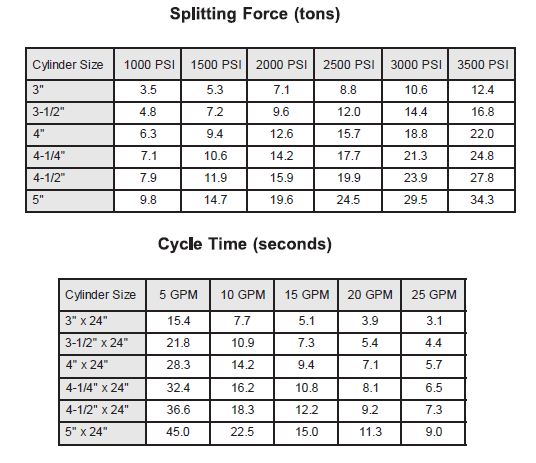 Splitting Force (tons)

| Cylinder Size | 1000 PSI | 1500 PSI | 2000 PSI | 2500 PSI | 3000 PSI | 3500 PSI |
|---|---|---|---|---|---|---|
| 3" | 3.5 | 5.3 | 7.1 | 8.8 | 10.6 | 12.4 |
| 3-1/2" | 4.8 | 7.2 | 9.6 | 12.0 | 14.4 | 16.8 |
| 4" | 6.3 | 9.4 | 12.6 | 15.7 | 18.8 | 22.0 |
| 4-1/4" | 7.1 | 10.6 | 14.2 | 17.7 | 21.3 | 24.8 |
| 4-1/2" | 7.9 | 11.9 | 15.9 | 19.9 | 23.9 | 27.8 |
| 5" | 9.8 | 14.7 | 19.6 | 24.5 | 29.5 | 34.3 |

Cycle Time (seconds)

| Cylinder Size | 5 GPM | 10 GPM | 15 GPM | 20 GPM | 25 GPM |
|---|---|---|---|---|---|
| 3" x 24" | 15.4 | 7.7 | 5.1 | 3.9 | 3.1 |
| 3-1/2" x 24" | 21.8 | 10.9 | 7.3 | 5.4 | 4.4 |
| 4" x 24" | 28.3 | 14.2 | 9.4 | 7.1 | 5.7 |
| 4-1/4" x 24" | 32.4 | 16.2 | 10.8 | 8.1 | 6.5 |
| 4-1/2" x 24" | 36.6 | 18.3 | 12.2 | 9.2 | 7.3 |
| 5" x 24" | 45.0 | 22.5 | 15.0 | 11.3 | 9.0 |